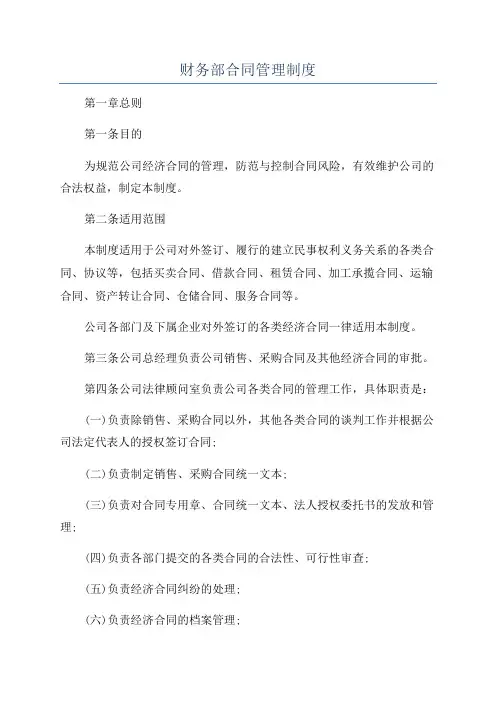 财务部合同管理制度

第一章总则

第一条目的

为规范公司经济合同的管理，防范与控制合同风险，有效维护公司的合法权益，制定本制度。

第二条适用范围

本制度适用于公司对外签订、履行的建立民事权利义务关系的各类合同、协议等，包括买卖合同、借款合同、租赁合同、加工承揽合同、运输合同、资产转让合同、仓储合同、服务合同等。

公司各部门及下属企业对外签订的各类经济合同一律适用本制度。

第三条公司总经理负责公司销售、采购合同及其他经济合同的审批。

第四条公司法律顾问室负责公司各类合同的管理工作，具体职责是：

(一)负责除销售、采购合同以外，其他各类合同的谈判工作并根据公司法定代表人的授权签订合同；

(二)负责制定销售、采购合同统一文本；

(三)负责对合同专用章、合同统一文本、法人授权委托书的发放和管理；

(四)负责各部门提交的各类合同的合法性、可行性审查；

(五)负责经济合同纠纷的处理；

(六)负责经济合同的档案管理；